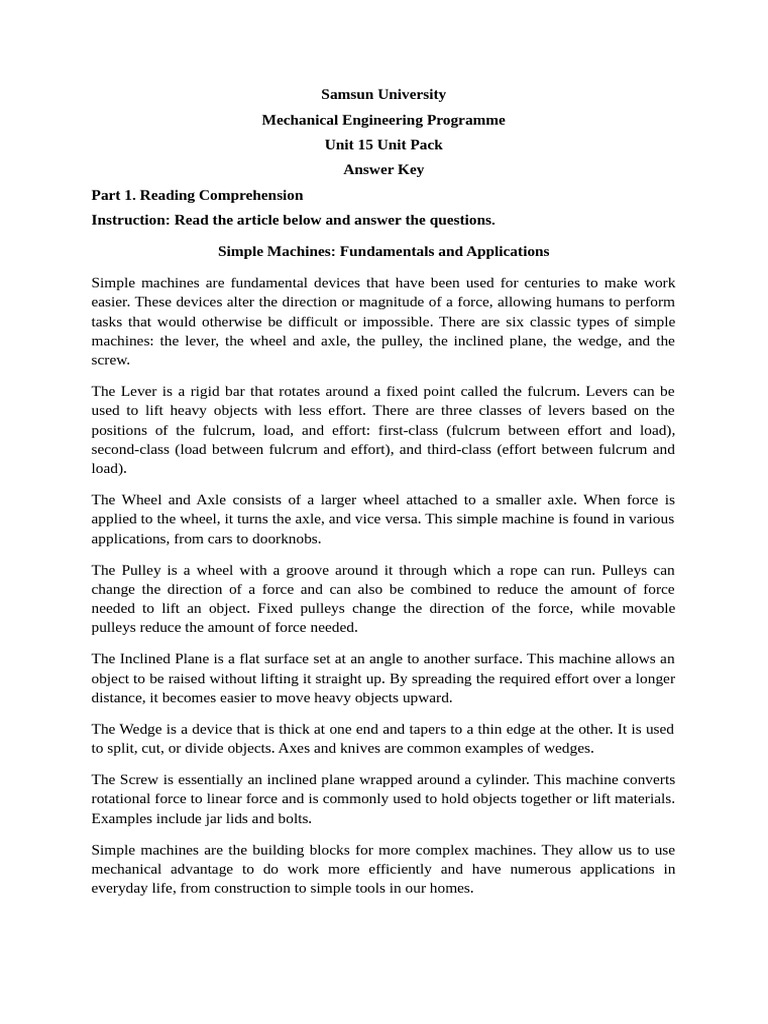 Samsun University
Mechanical Engineering Programme
Unit 15 Unit Pack
Answer Key

Part 1. Reading Comprehension
Instruction: Read the article below and answer the questions.

Simple Machines: Fundamentals and Applications

Simple machines are fundamental devices that have been used for centuries to make work easier. These devices alter the direction or magnitude of a force, allowing humans to perform tasks that would otherwise be difficult or impossible. There are six classic types of simple machines: the lever, the wheel and axle, the pulley, the inclined plane, the wedge, and the screw.

The Lever is a rigid bar that rotates around a fixed point called the fulcrum. Levers can be used to lift heavy objects with less effort. There are three classes of levers based on the positions of the fulcrum, load, and effort: first-class (fulcrum between effort and load), second-class (load between fulcrum and effort), and third-class (effort between fulcrum and load).

The Wheel and Axle consists of a larger wheel attached to a smaller axle. When force is applied to the wheel, it turns the axle, and vice versa. This simple machine is found in various applications, from cars to doorknobs.

The Pulley is a wheel with a groove around it through which a rope can run. Pulleys can change the direction of a force and can also be combined to reduce the amount of force needed to lift an object. Fixed pulleys change the direction of the force, while movable pulleys reduce the amount of force needed.

The Inclined Plane is a flat surface set at an angle to another surface. This machine allows an object to be raised without lifting it straight up. By spreading the required effort over a longer distance, it becomes easier to move heavy objects upward.

The Wedge is a device that is thick at one end and tapers to a thin edge at the other. It is used to split, cut, or divide objects. Axes and knives are common examples of wedges.

The Screw is essentially an inclined plane wrapped around a cylinder. This machine converts rotational force to linear force and is commonly used to hold objects together or lift materials. Examples include jar lids and bolts.

Simple machines are the building blocks for more complex machines. They allow us to use mechanical advantage to do work more efficiently and have numerous applications in everyday life, from construction to simple tools in our homes.